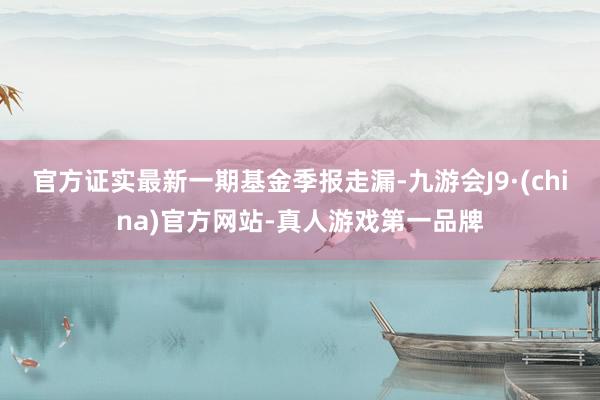 官方证实最新一期基金季报走漏-九游会J9·(china)官方网站-真人游戏第一品牌